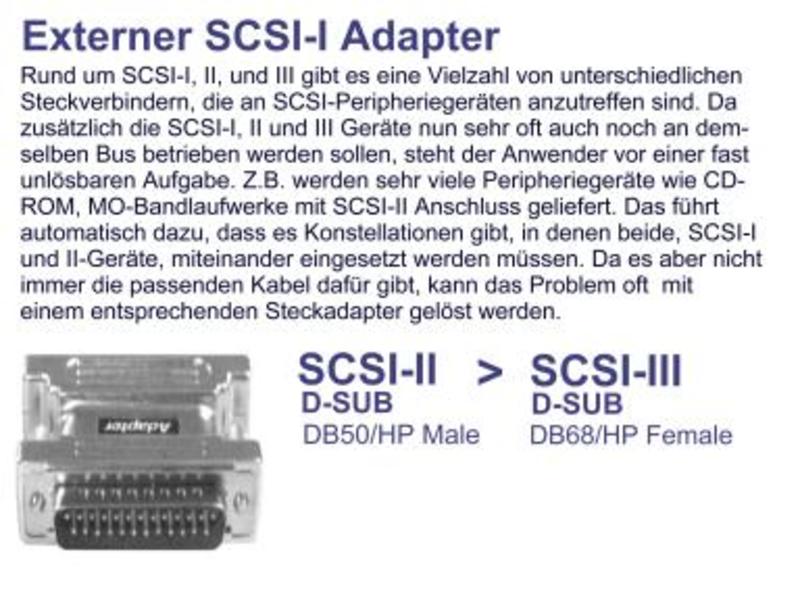 Externer SCSI-I Adapter

Rund um SCSI-I, II, und III gibt es eine Vielzahl von unterschiedlichen Steckverbindern, die an SCSI-Peripheriegeräten anzutreffen sind. Da zusätzlich die SCSI-I, II und III Geräte nun sehr oft auch noch an demselben Bus betrieben werden sollen, steht der Anwender vor einer fast unlösbaren Aufgabe. Z.B. werden sehr viele Peripheriegeräte wie CD-ROM, MO-Bandlaufwerke mit SCSI-II Anschluss geliefert. Das führt automatisch dazu, dass es Konstellationen gibt, in denen beide, SCSI-I und II-Geräte, miteinander eingesetzt werden müssen. Da es aber nicht immer die passenden Kabel dafür gibt, kann das Problem oft mit einem entsprechenden Steckadapter gelöst werden.

Adapter

SCSI-II
D-SUB
DB50/HP Male

>

SCSI-III
D-SUB
DB68/HP Female